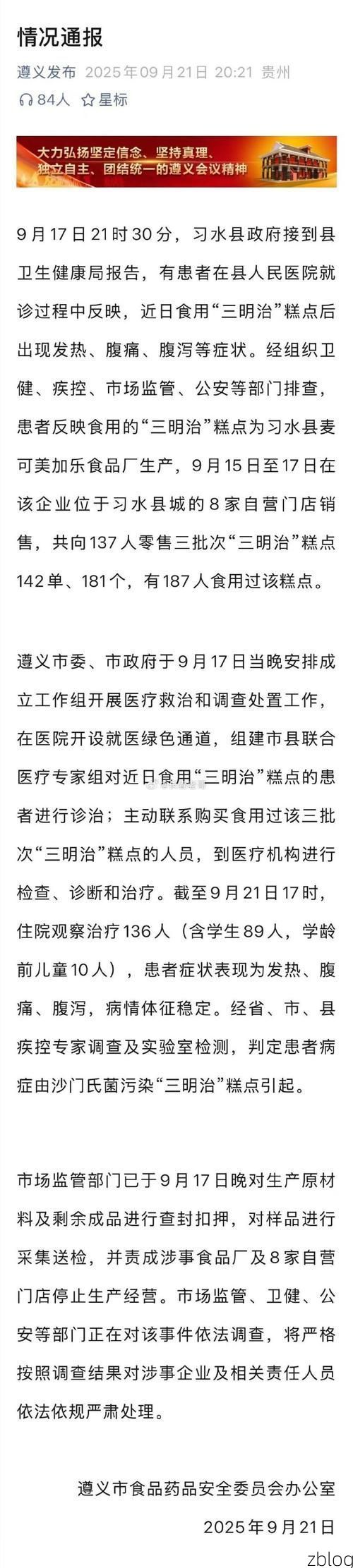 情况通报

遵义发布 2025年09月21日 20:21 贵州

84人 星标

大力弘扬坚定信念、坚持真理、独立自主、团结统一的遵义会议精神

9月17日21时30分，习水县政府接到县卫生健康局报告，有患者在县人民医院就诊过程中反映，近日食用“三明治”糕点后出现发热、腹痛、腹泻等症状。经组织卫健、疾控、市场监管、公安等部门排查，患者反映食用的“三明治”糕点为习水县麦可美加乐食品厂生产，9月15日至17日在该企业位于习水县城的8家自营门店销售，共向137人零售三批次“三明治”糕点142单、181个，有187人食用过该糕点。

遵义市委、市政府于9月17日当晚安排成立工作组开展医疗救治和调查处置工作，在医院开设就医绿色通道，组建市县联合医疗专家组对近日食用“三明治”糕点的患者进行诊治；主动联系购买食用过该三批次“三明治”糕点的人员，到医疗机构进行检查、诊断和治疗。截至9月21日17时，住院观察治疗136人（含学生89人，学龄前儿童10人），患者症状表现为发热、腹痛、腹泻，病情体征稳定。经省、市、县疾控专家调查及实验室检测，判定患者病症由沙门氏菌污染“三明治”糕点引起。

市场监管部门已于9月17日晚对生产原材料及剩余成品进行查封扣押，对样品进行采集送检，并责成涉事食品厂及8家自营门店停止生产经营。市场监管、卫健、公安等部门正在对该事件依法调查，将严格按照调查结果对涉事企业及相关责任人员依法依规严肃处理。

遵义市食品药品安全委员会办公室

2025年9月21日

zblog